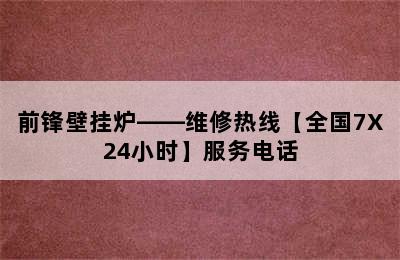 前锋壁挂炉——维修热线【全国7X24小时】服务电话